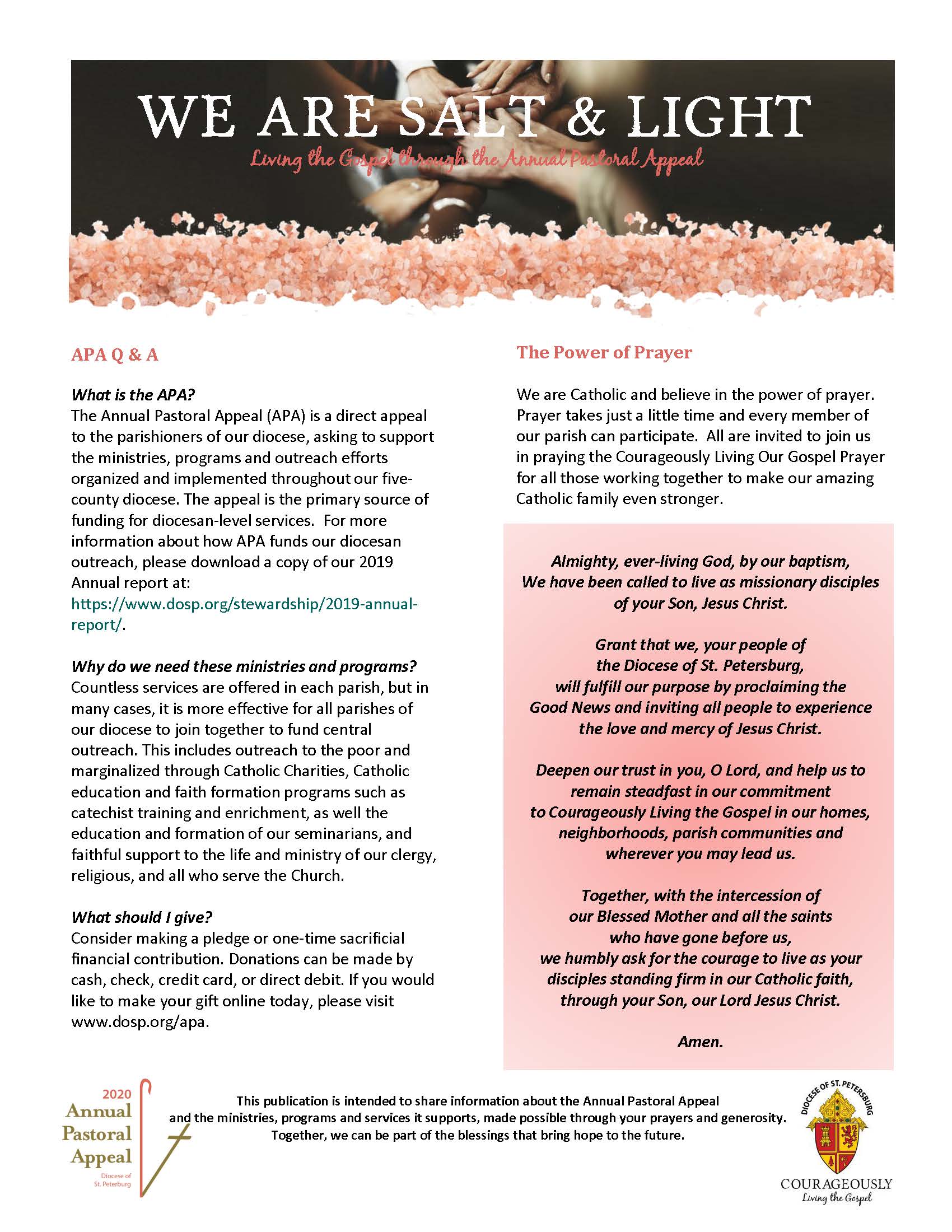 WE ARE SALT & LIGHT
Living the Gospel through the Annual Pastoral Appeal

APA Q & A

What is the APA?
The Annual Pastoral Appeal (APA) is a direct appeal to the parishioners of our diocese, asking to support the ministries, programs and outreach efforts organized and implemented throughout our five-county diocese. The appeal is the primary source of funding for diocesan-level services. For more information about how APA funds our diocesan outreach, please download a copy of our 2019 Annual report at: https://www.dosp.org/stewardship/2019-annual-report/.

Why do we need these ministries and programs?
Countless services are offered in each parish, but in many cases, it is more effective for all parishes of our diocese to join together to fund central outreach. This includes outreach to the poor and marginalized through Catholic Charities, Catholic education and faith formation programs such as catechist training and enrichment, as well the education and formation of our seminarians, and faithful support to the life and ministry of our clergy, religious, and all who serve the Church.

What should I give?
Consider making a pledge or one-time sacrificial financial contribution. Donations can be made by cash, check, credit card, or direct debit. If you would like to make your gift online today, please visit www.dosp.org/apa.

The Power of Prayer

We are Catholic and believe in the power of prayer. Prayer takes just a little time and every member of our parish can participate. All are invited to join us in praying the Courageously Living Our Gospel Prayer for all those working together to make our amazing Catholic family even stronger.

Almighty, ever-living God, by our baptism,
We have been called to live as missionary disciples of your Son, Jesus Christ.

Grant that we, your people of the Diocese of St. Petersburg, will fulfill our purpose by proclaiming the Good News and inviting all people to experience the love and mercy of Jesus Christ.

Deepen our trust in you, O Lord, and help us to remain steadfast in our commitment to Courageously Living the Gospel in our homes, neighborhoods, parish communities and wherever you may lead us.

Together, with the intercession of our Blessed Mother and all the saints who have gone before us, we humbly ask for the courage to live as your disciples standing firm in our Catholic faith, through your Son, our Lord Jesus Christ.

Amen.

2020 Annual Pastoral Appeal Diocese of St. Peterburg

This publication is intended to share information about the Annual Pastoral Appeal and the ministries, programs and services it supports, made possible through your prayers and generosity. Together, we can be part of the blessings that bring hope to the future.

DIOCESE OF ST. PETERSBURG
COURAGEOUSLY Living the Gospel